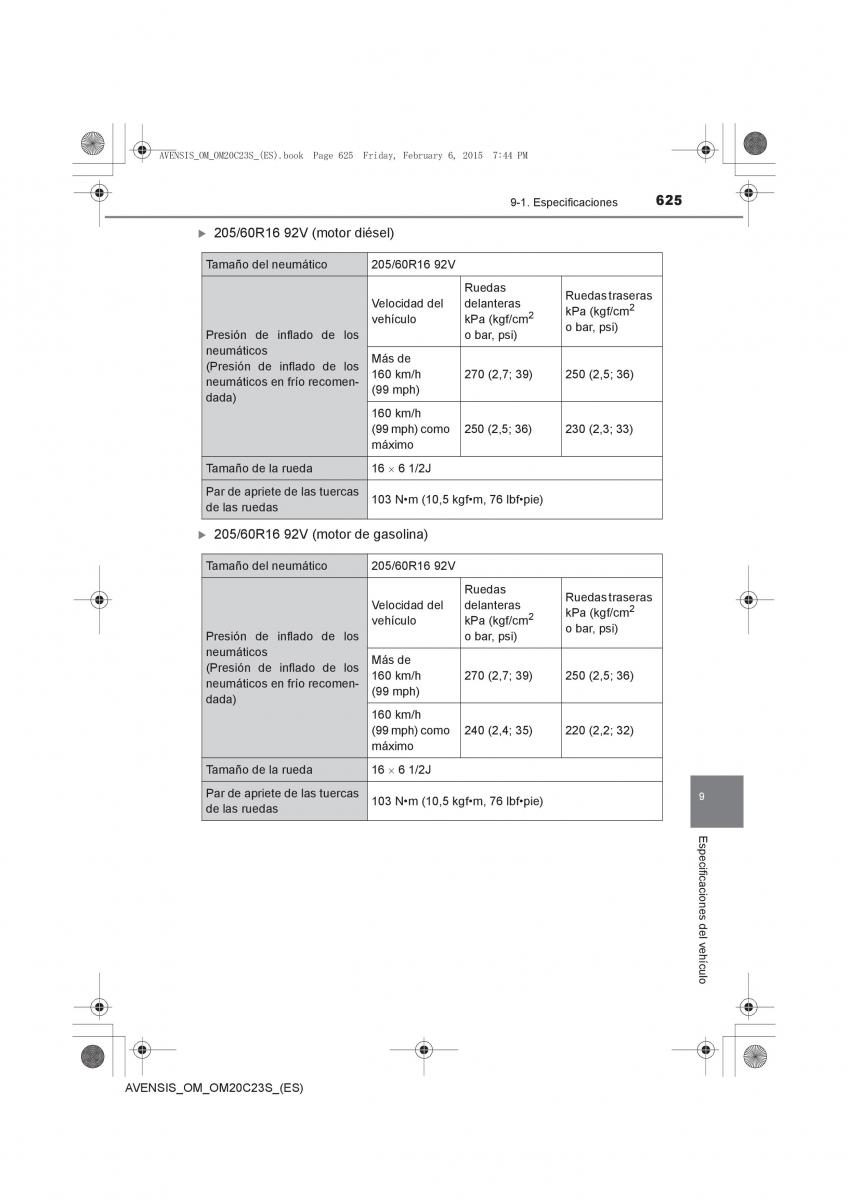 AVENSIS_OM_OM20C23S_(ES).book Page 625 Friday, February 6, 2015 7:44 PM

9-1. Especificaciones 625

▶ 205/60R16 92V (motor diésel)

| Tamaño del neumático | 205/60R16 92V | | |
|---|---|---|---|
| Presión de inflado de los neumáticos (Presión de inflado de los neumáticos en frío recomendada) | Velocidad del vehículo | Ruedas delanteras kPa (kgf/cm$^2$ o bar, psi) | Ruedas traseras kPa (kgf/cm$^2$ o bar, psi) |
| | Más de 160 km/h (99 mph) | 270 (2,7; 39) | 250 (2,5; 36) |
| | 160 km/h (99 mph) como máximo | 250 (2,5; 36) | 230 (2,3; 33) |
| Tamaño de la rueda | 16 × 6 1/2J | | |
| Par de apriete de las tuercas de las ruedas | 103 N•m (10,5 kgf•m, 76 lbf•pie) | | |

▶ 205/60R16 92V (motor de gasolina)

| Tamaño del neumático | 205/60R16 92V | | |
|---|---|---|---|
| Presión de inflado de los neumáticos (Presión de inflado de los neumáticos en frío recomendada) | Velocidad del vehículo | Ruedas delanteras kPa (kgf/cm$^2$ o bar, psi) | Ruedas traseras kPa (kgf/cm$^2$ o bar, psi) |
| | Más de 160 km/h (99 mph) | 270 (2,7; 39) | 250 (2,5; 36) |
| | 160 km/h (99 mph) como máximo | 240 (2,4; 35) | 220 (2,2; 32) |
| Tamaño de la rueda | 16 × 6 1/2J | | |
| Par de apriete de las tuercas de las ruedas | 103 N•m (10,5 kgf•m, 76 lbf•pie) | | |

9
Especificaciones del vehículo

AVENSIS_OM_OM20C23S_(ES)